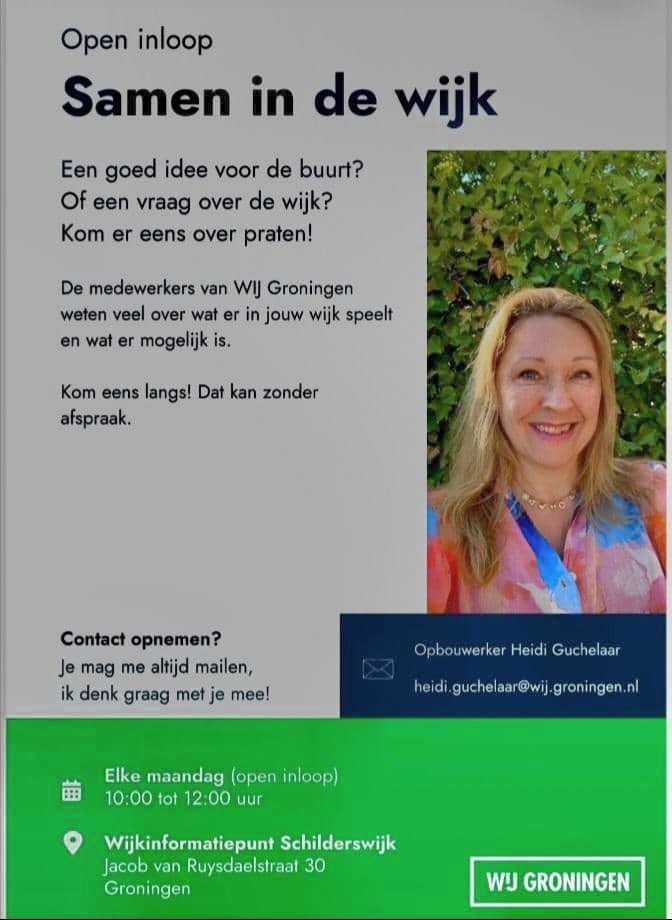 Open inloop

Samen in de wijk

Een goed idee voor de buurt?
Of een vraag over de wijk?
Kom er eens over praten!

De medewerkers van WIJ Groningen weten veel over wat er in jouw wijk speelt en wat er mogelijk is.

Kom eens langs! Dat kan zonder afspraak.

Contact opnemen?
Je mag me altijd mailen,
ik denk graag met je mee!

Opbouwerker Heidi Guchelaar

heidi.guchelaar@wij.groningen.nl

Elke maandag (open inloop)
10:00 tot 12:00 uur

Wijkinformatiepunt Schilderswijk
Jacob van Ruysdaelstraat 30
Groningen

WIJ GRONINGEN